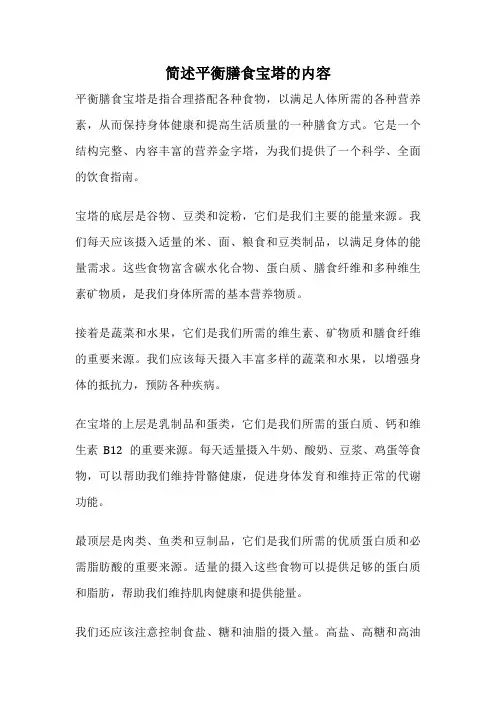 简述平衡膳食宝塔的内容

平衡膳食宝塔是指合理搭配各种食物，以满足人体所需的各种营养素，从而保持身体健康和提高生活质量的一种膳食方式。它是一个结构完整、内容丰富的营养金字塔，为我们提供了一个科学、全面的饮食指南。

宝塔的底层是谷物、豆类和淀粉，它们是我们主要的能量来源。我们每天应该摄入适量的米、面、粮食和豆类制品，以满足身体的能量需求。这些食物富含碳水化合物、蛋白质、膳食纤维和多种维生素矿物质，是我们身体所需的基本营养物质。

接着是蔬菜和水果，它们是我们所需的维生素、矿物质和膳食纤维的重要来源。我们应该每天摄入丰富多样的蔬菜和水果，以增强身体的抵抗力，预防各种疾病。

在宝塔的上层是乳制品和蛋类，它们是我们所需的蛋白质、钙和维生素 B12 的重要来源。每天适量摄入牛奶、酸奶、豆浆、鸡蛋等食物，可以帮助我们维持骨骼健康，促进身体发育和维持正常的代谢功能。

最顶层是肉类、鱼类和豆制品，它们是我们所需的优质蛋白质和必需脂肪酸的重要来源。适量的摄入这些食物可以提供足够的蛋白质和脂肪，帮助我们维持肌肉健康和提供能量。

我们还应该注意控制食盐、糖和油脂的摄入量。高盐、高糖和高油